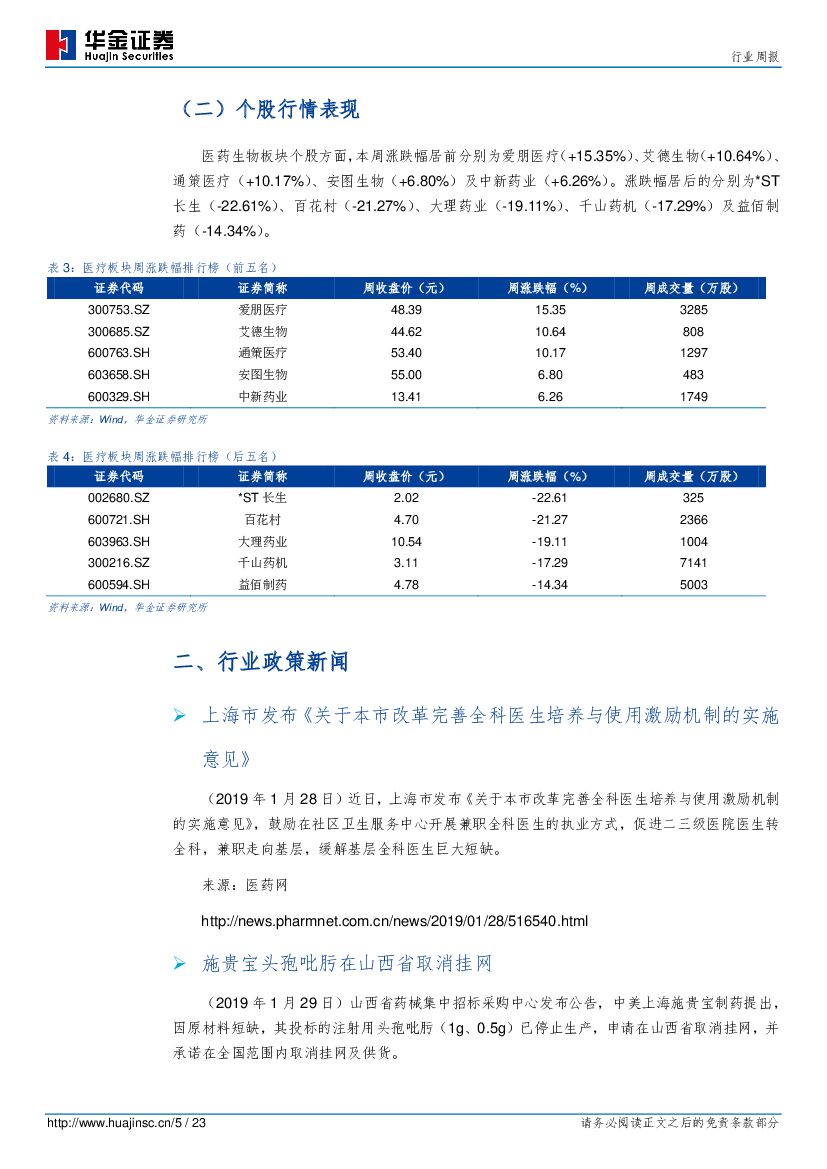 华金证券
Huajin Securities

行业周报

（二）个股行情表现

医药生物板块个股方面，本周涨跌幅居前分别为爱朋医疗（+15.35%）、艾德生物（+10.64%）、通策医疗（+10.17%）、安图生物（+6.80%）及中新药业（+6.26%）。涨跌幅居后的分别为*ST长生（-22.61%）、百花村（-21.27%）、大理药业（-19.11%）、千山药机（-17.29%）及益佰制药（-14.34%）。

表 3：医疗板块周涨跌幅排行榜（前五名）

| 证券代码 | 证券简称 | 周收盘价（元） | 周涨跌幅（%） | 周成交量（万股） |
|---|---|---|---|---|
| 300753.SZ | 爱朋医疗 | 48.39 | 15.35 | 3285 |
| 300685.SZ | 艾德生物 | 44.62 | 10.64 | 808 |
| 600763.SH | 通策医疗 | 53.40 | 10.17 | 1297 |
| 603658.SH | 安图生物 | 55.00 | 6.80 | 483 |
| 600329.SH | 中新药业 | 13.41 | 6.26 | 1749 |

资料来源：Wind，华金证券研究所

表 4：医疗板块周涨跌幅排行榜（后五名）

| 证券代码 | 证券简称 | 周收盘价（元） | 周涨跌幅（%） | 周成交量（万股） |
|---|---|---|---|---|
| 002680.SZ | *ST 长生 | 2.02 | -22.61 | 325 |
| 600721.SH | 百花村 | 4.70 | -21.27 | 2366 |
| 603963.SH | 大理药业 | 10.54 | -19.11 | 1004 |
| 300216.SZ | 千山药机 | 3.11 | -17.29 | 7141 |
| 600594.SH | 益佰制药 | 4.78 | -14.34 | 5003 |

资料来源：Wind，华金证券研究所

二、行业政策新闻

➢ 上海市发布《关于本市改革完善全科医生培养与使用激励机制的实施意见》

（2019 年 1 月 28 日）近日，上海市发布《关于本市改革完善全科医生培养与使用激励机制的实施意见》，鼓励在社区卫生服务中心开展兼职全科医生的执业方式，促进二三级医院医生转全科，兼职走向基层，缓解基层全科医生巨大短缺。

来源：医药网

http://news.pharmnet.com.cn/news/2019/01/28/516540.html

➢ 施贵宝头孢吡肟在山西省取消挂网

（2019 年 1 月 29 日）山西省药械集中招标采购中心发布公告，中美上海施贵宝制药提出，因原材料短缺，其投标的注射用头孢吡肟（1g、0.5g）已停止生产，申请在山西省取消挂网，并承诺在全国范围内取消挂网及供货。

http://www.huajinsc.cn/5 / 23

请务必阅读正文之后的免责条款部分